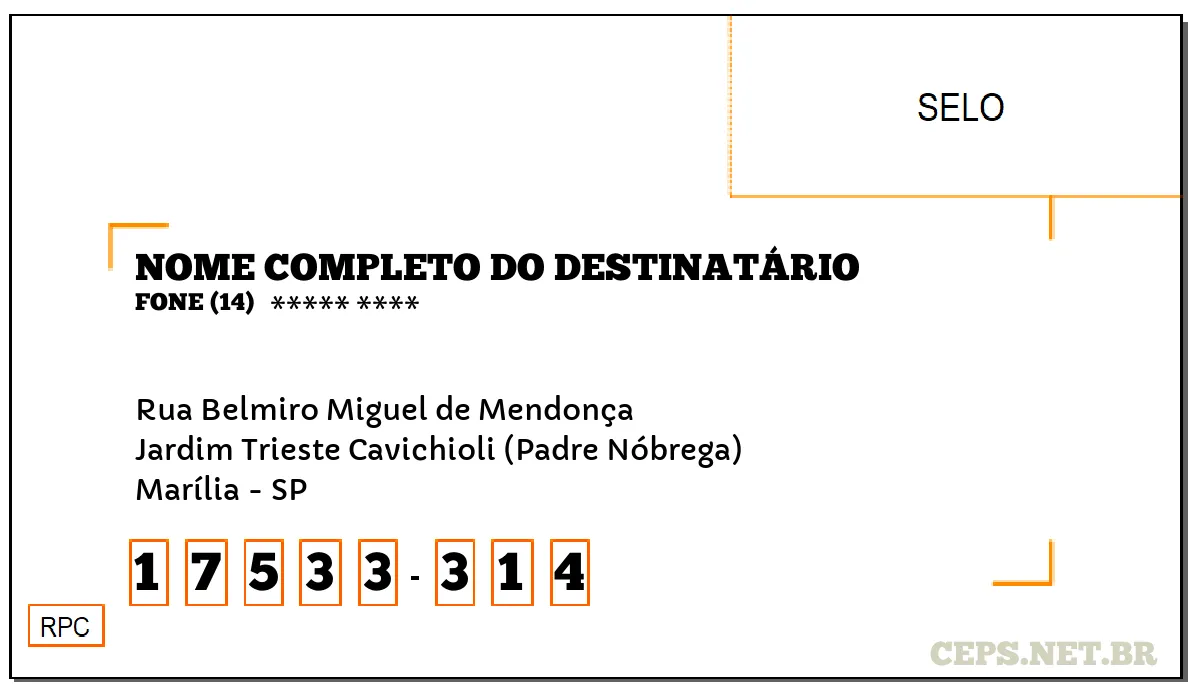 SELO

NOME COMPLETO DO DESTINATÁRIO
FONE (14) ***** ****

Rua Belmiro Miguel de Mendonça
Jardim Trieste Cavichioli (Padre Nóbrega)
Marília - SP

1 7 5 3 3 - 3 1 4

RPC

CEPS.NET.BR